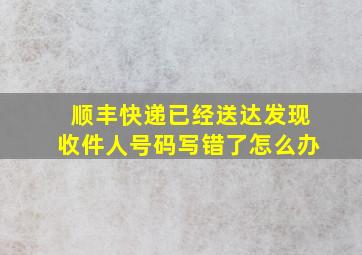 顺丰快递已经送达发现收件人号码写错了怎么办